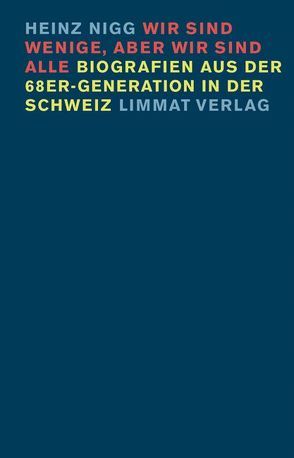 HEINZ NIGG WIR SIND WENIGE, ABER WIR SIND ALLE BIOGRAFIEN AUS DER 68ER-GENERATION IN DER SCHWEIZ LIMMAT VERLAG